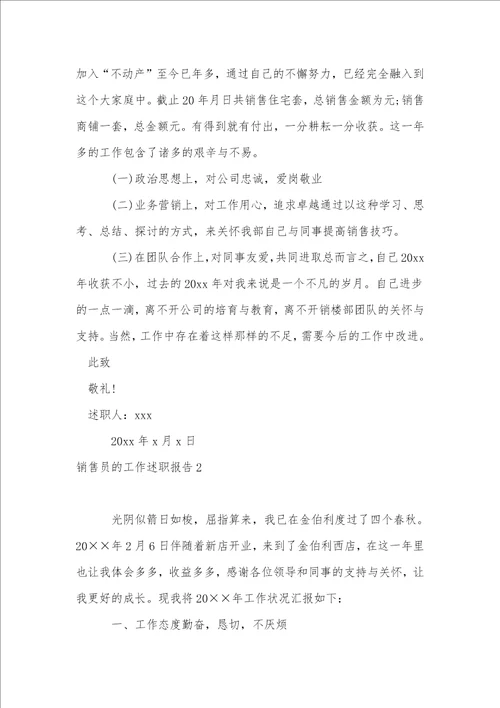 加入“不动产”至今已年多，通过自己的不懈努力，已经完全融入到这个大家庭中。截止20年月日共销售住宅套，总销售金额为元;销售商铺一套，总金额元。有得到就有付出，一分耕耘一分收获。这一年多的工作包含了诸多的艰辛与不易。

(一)政治思想上，对公司忠诚，爱岗敬业

(二)业务营销上，对工作用心，追求卓越通过以这种学习、思考、总结、探讨的方式，来关怀我部自己与同事提高销售技巧。

(三)在团队合作上，对同事友爱，共同进取总而言之，自己20xx年收获不小，过去的20xx年对我来说是一个不凡的岁月。自己进步的一点一滴，离不开公司的培育与教育，离不开销楼部团队的关怀与支持。当然，工作中存在着这样那样的不足，需要今后的工作中改进。

此致

敬礼!

述职人：xxx

20xx年x月x日

销售员的工作述职报告2

光阴似箭日如梭，屈指算来，我已在金伯利度过了四个春秋。20××年2月6日伴随着新店开业，来到了金伯利西店，在这一年里也让我体会多多，收益多多，感谢各位领导和同事的支持与关怀，让我更好的成长。现我将20××年工作状况汇报如下：

一、工作态度勤奋，恳切，不厌烦